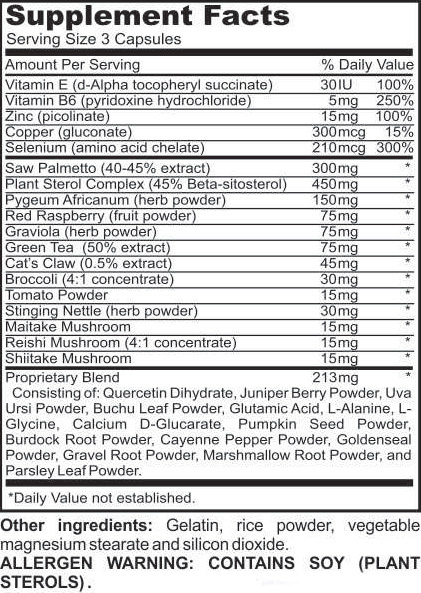 Supplement Facts
Serving Size 3 Capsules

| Amount Per Serving | | % Daily Value |
|---|---|---|
| Vitamin E (d-Alpha tocopheryl succinate) | 30IU | 100% |
| Vitamin B6 (pyridoxine hydrochloride) | 5mg | 250% |
| Zinc (picolinate) | 15mg | 100% |
| Copper (gluconate) | 300mcg | 15% |
| Selenium (amino acid chelate) | 210mcg | 300% |
| Saw Palmetto (40-45% extract) | 300mg | * |
| Plant Sterol Complex (45% Beta-sitosterol) | 450mg | * |
| Pygeum Africanum (herb powder) | 150mg | * |
| Red Raspberry (fruit powder) | 75mg | * |
| Graviola (herb powder) | 75mg | * |
| Green Tea (50% extract) | 75mg | * |
| Cat's Claw (0.5% extract) | 45mg | * |
| Broccoli (4:1 concentrate) | 30mg | * |
| Tomato Powder | 15mg | * |
| Stinging Nettle (herb powder) | 30mg | * |
| Maitake Mushroom | 15mg | * |
| Reishi Mushroom (4:1 concentrate) | 15mg | * |
| Shiitake Mushroom | 15mg | * |
| Proprietary Blend | 213mg | * |

Consisting of: Quercetin Dihydrate, Juniper Berry Powder, Uva Ursi Powder, Buchu Leaf Powder, Glutamic Acid, L-Alanine, L-Glycine, Calcium D-Glucarate, Pumpkin Seed Powder, Burdock Root Powder, Cayenne Pepper Powder, Goldenseal Powder, Gravel Root Powder, Marshmallow Root Powder, and Parsley Leaf Powder.

*Daily Value not established.

Other ingredients: Gelatin, rice powder, vegetable magnesium stearate and silicon dioxide.
ALLERGEN WARNING: CONTAINS SOY (PLANT STEROLS).